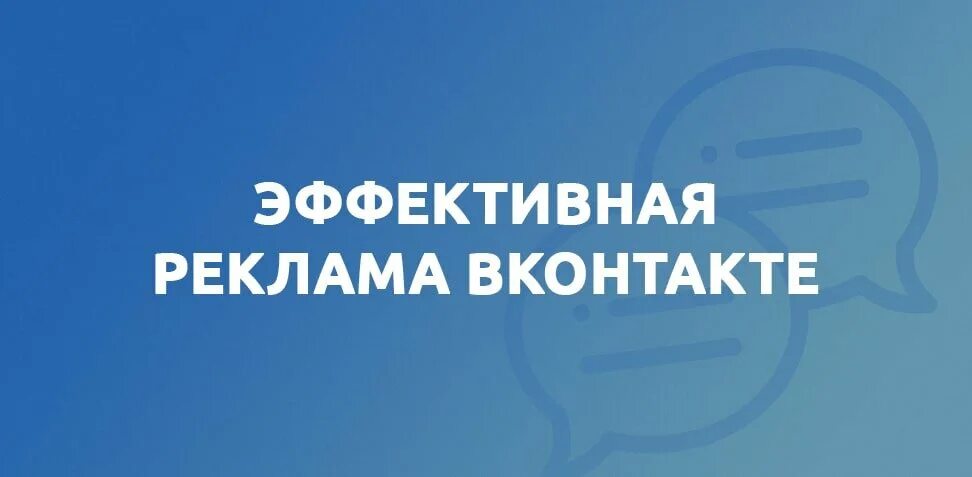 ЭФФЕКТИВНАЯ
РЕКЛАМА ВКОНТАКТЕ